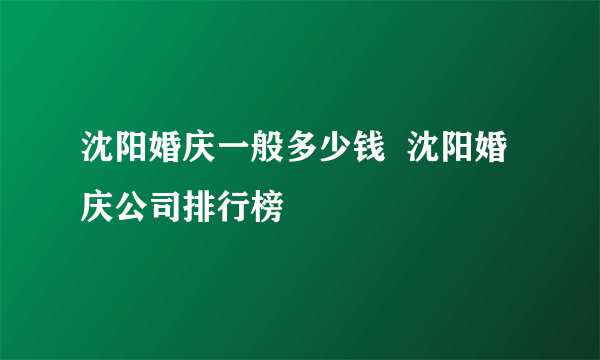 沈阳婚庆一般多少钱 沈阳婚庆公司排行榜